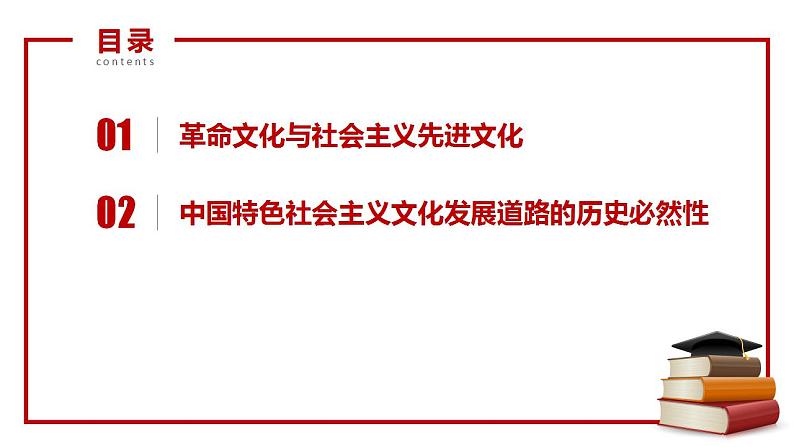 目录
contents

01 革命文化与社会主义先进文化

02 中国特色社会主义文化发展道路的历史必然性